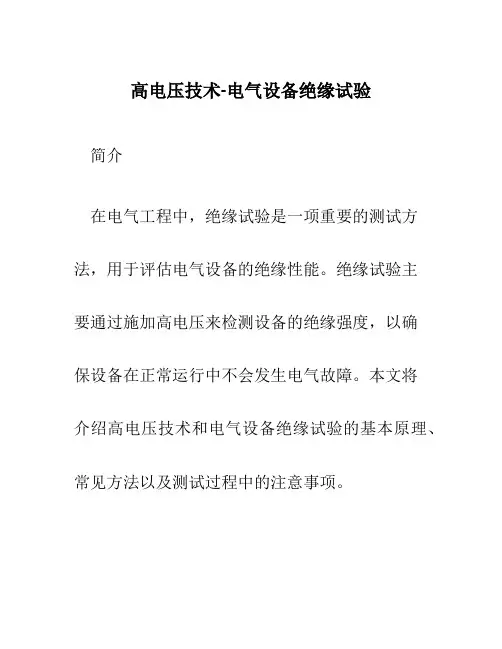 高电压技术-电气设备绝缘试验

简介

在电气工程中，绝缘试验是一项重要的测试方法，用于评估电气设备的绝缘性能。绝缘试验主要通过施加高电压来检测设备的绝缘强度，以确保设备在正常运行中不会发生电气故障。本文将介绍高电压技术和电气设备绝缘试验的基本原理、常见方法以及测试过程中的注意事项。